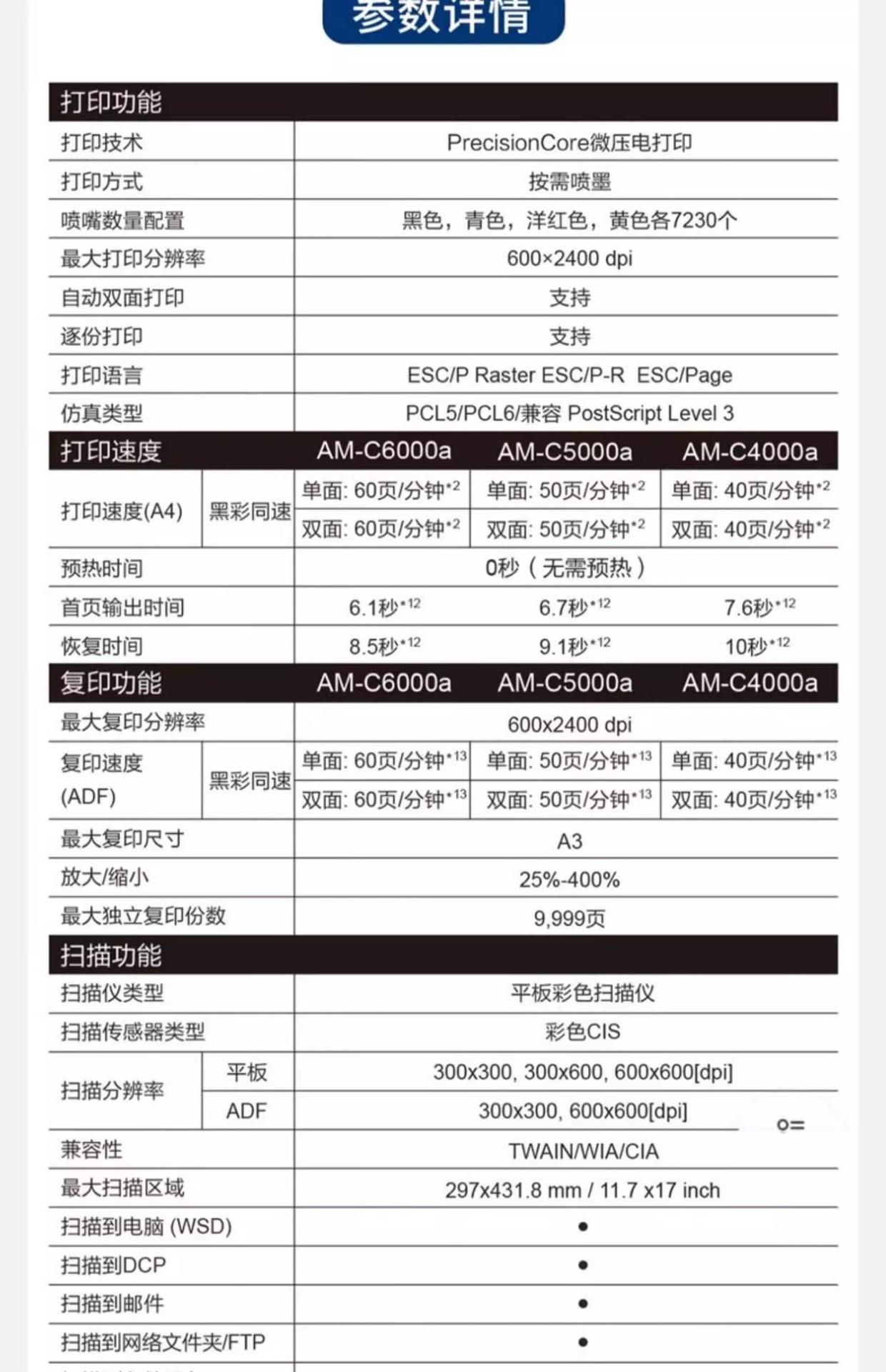 参数详情

| 打印功能 | | | | |
|---|---|---|---|---|
| 打印技术 | | PrecisionCore微压电打印 | | |
| 打印方式 | | 按需喷墨 | | |
| 喷嘴数量配置 | | 黑色，青色，洋红色，黄色各7230个 | | |
| 最大打印分辨率 | | 600×2400 dpi | | |
| 自动双面打印 | | 支持 | | |
| 逐份打印 | | 支持 | | |
| 打印语言 | | ESC/P Raster ESC/P-R ESC/Page | | |
| 仿真类型 | | PCL5/PCL6/兼容 PostScript Level 3 | | |
| 打印速度 | | AM-C6000a | AM-C5000a | AM-C4000a |
| 打印速度(A4) | 黑彩同速 | 单面: 60页/分钟$^{*2}$ | 单面: 50页/分钟$^{*2}$ | 单面: 40页/分钟$^{*2}$ |
| | | 双面: 60页/分钟$^{*2}$ | 双面: 50页/分钟$^{*2}$ | 双面: 40页/分钟$^{*2}$ |
| 预热时间 | | 0秒（无需预热） | | |
| 首页输出时间 | | 6.1秒$^{*12}$ | 6.7秒$^{*12}$ | 7.6秒$^{*12}$ |
| 恢复时间 | | 8.5秒$^{*12}$ | 9.1秒$^{*12}$ | 10秒$^{*12}$ |
| 复印功能 | | AM-C6000a | AM-C5000a | AM-C4000a |
| 最大复印分辨率 | | 600x2400 dpi | | |
| 复印速度 (ADF) | 黑彩同速 | 单面: 60页/分钟$^{*13}$ | 单面: 50页/分钟$^{*13}$ | 单面: 40页/分钟$^{*13}$ |
| | | 双面: 60页/分钟$^{*13}$ | 双面: 50页/分钟$^{*13}$ | 双面: 40页/分钟$^{*13}$ |
| 最大复印尺寸 | | A3 | | |
| 放大/缩小 | | 25%-400% | | |
| 最大独立复印份数 | | 9,999页 | | |
| 扫描功能 | | | | |
| 扫描仪类型 | | 平板彩色扫描仪 | | |
| 扫描传感器类型 | | 彩色CIS | | |
| 扫描分辨率 | 平板 | 300x300, 300x600, 600x600[dpi] | | |
| | ADF | 300x300, 600x600[dpi] | | |
| 兼容性 | | TWAIN/WIA/CIA | | |
| 最大扫描区域 | | 297x431.8 mm / 11.7 x17 inch | | |
| 扫描到电脑 (WSD) | | ● | | |
| 扫描到DCP | | ● | | |
| 扫描到邮件 | | ● | | |
| 扫描到网络文件夹/FTP | | ● | | |